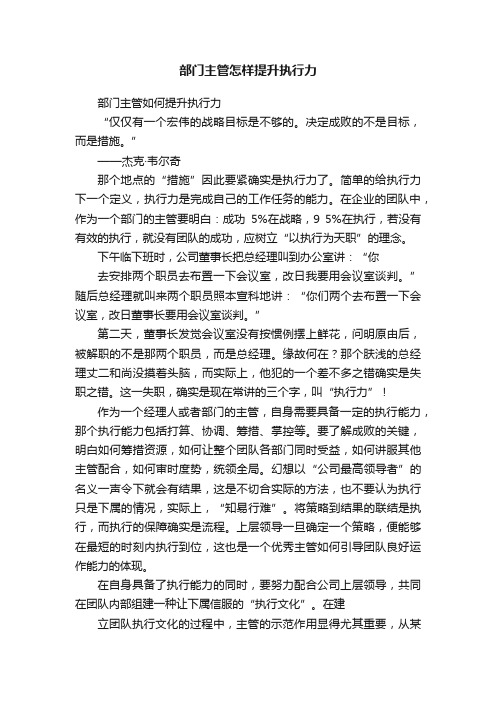 部门主管怎样提升执行力

部门主管如何提升执行力

“仅仅有一个宏伟的战略目标是不够的。决定成败的不是目标，而是措施。”

——杰克·韦尔奇

那个地点的“措施”因此要紧确实是执行力了。简单的给执行力下一个定义，执行力是完成自己的工作任务的能力。在企业的团队中，作为一个部门的主管要明白：成功 5%在战略，9 5%在执行，若没有有效的执行，就没有团队的成功，应树立“以执行为天职”的理念。

下午临下班时，公司董事长把总经理叫到办公室讲：“你

去安排两个职员去布置一下会议室，改日我要用会议室谈判。”随后总经理就叫来两个职员照本宣科地讲：“你们两个去布置一下会议室，改日董事长要用会议室谈判。”

第二天，董事长发觉会议室没有按惯例摆上鲜花，问明原由后，被解职的不是那两个职员，而是总经理。缘故何在？那个肤浅的总经理丈二和尚没摸着头脑，而实际上，他犯的一个差不多之错确实是失职之错。这一失职，确实是现在常讲的三个字，叫“执行力”！

作为一个经理人或者部门的主管，自身需要具备一定的执行能力，那个执行能力包括打算、协调、筹措、掌控等。要了解成败的关键，明白如何筹措资源，如何让整个团队各部门同时受益，如何讲服其他主管配合，如何审时度势，统领全局。幻想以“公司最高领导者”的名义一声令下就会有结果，这是不切合实际的方法，也不要认为执行只是下属的情况，实际上，“知易行难”。将策略到结果的联结是执行，而执行的保障确实是流程。上层领导一旦确定一个策略，便能够在最短的时刻内执行到位，这也是一个优秀主管如何引导团队良好运作能力的体现。

在自身具备了执行能力的同时，要努力配合公司上层领导，共同在团队内部组建一种让下属信服的“执行文化”。在建

立团队执行文化的过程中，主管的示范作用显得尤其重要，从某